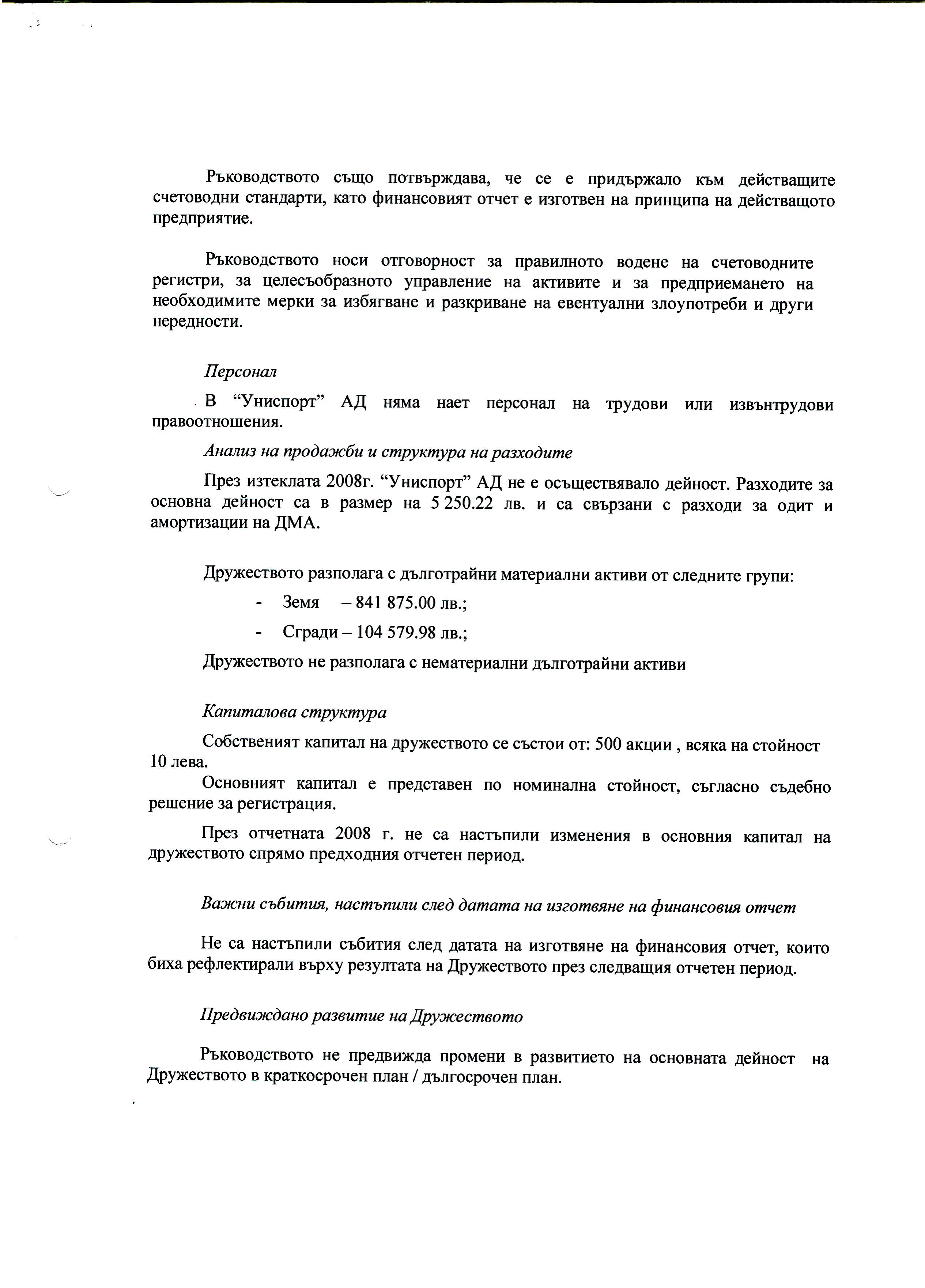 Ръководството също потвърждава, че се е придържало към действащите счетоводни стандарти, като финансовият отчет е изготвен на принципа на действащото предприятие.

Ръководството носи отговорност за правилното водене на счетоводните регистри, за целесъобразното управление на активите и за предприемането на необходимите мерки за избягване и разкриване на евентуални злоупотреби и други нередности.

Персонал

В “Униспорт” АД няма нает персонал на трудови или извънтрудови правоотношения.

Анализ на продажби и структура на разходите

През изтеклата 2008г. “Униспорт” АД не е осъществявало дейност. Разходите за основна дейност са в размер на 5 250.22 лв. и са свързани с разходи за одит и амортизации на ДМА.

Дружеството разполага с дълготрайни материални активи от следните групи:

- Земя – 841 875.00 лв.;
- Сгради – 104 579.98 лв.;

Дружеството не разполага с нематериални дълготрайни активи

Капиталова структура

Собственият капитал на дружеството се състои от: 500 акции , всяка на стойност 10 лева.

Основният капитал е представен по номинална стойност, съгласно съдебно решение за регистрация.

През отчетната 2008 г. не са настъпили изменения в основния капитал на дружеството спрямо предходния отчетен период.

Важни събития, настъпили след датата на изготвяне на финансовия отчет

Не са настъпили събития след датата на изготвяне на финансовия отчет, които биха рефлектирали върху резултата на Дружеството през следващия отчетен период.

Предвиждано развитие на Дружеството

Ръководството не предвижда промени в развитието на основната дейност на Дружеството в краткосрочен план / дългосрочен план.